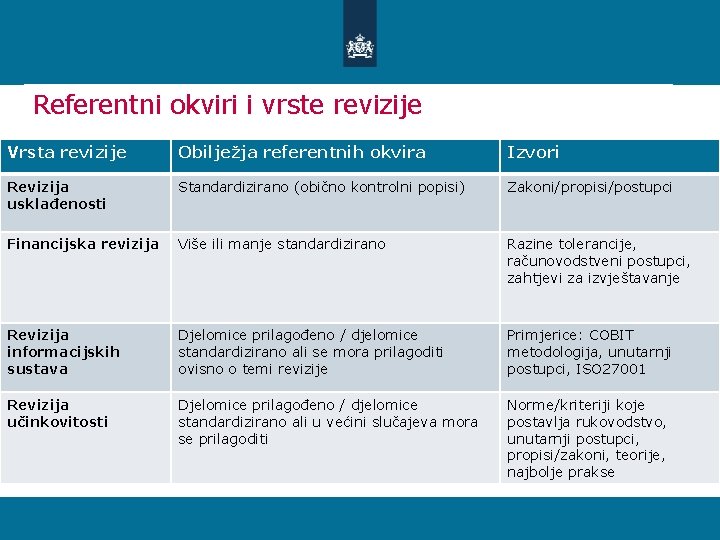 Referentni okviri i vrste revizije

| Vrsta revizije | Obilježja referentnih okvira | Izvori |
|---|---|---|
| Revizija usklađenosti | Standardizirano (obično kontrolni popisi) | Zakoni/propisi/postupci |
| Financijska revizija | Više ili manje standardizirano | Razine tolerancije, računovodstveni postupci, zahtjevi za izvještavanje |
| Revizija informacijskih sustava | Djelomice prilagođeno / djelomice standardizirano ali se mora prilagoditi ovisno o temi revizije | Primjerice: COBIT metodologija, unutarnji postupci, ISO27001 |
| Revizija učinkovitosti | Djelomice prilagođeno / djelomice standardizirano ali u većini slučajeva mora se prilagoditi | Norme/kriteriji koje postavlja rukovodstvo, unutarnji postupci, propisi/zakoni, teorije, najbolje prakse |